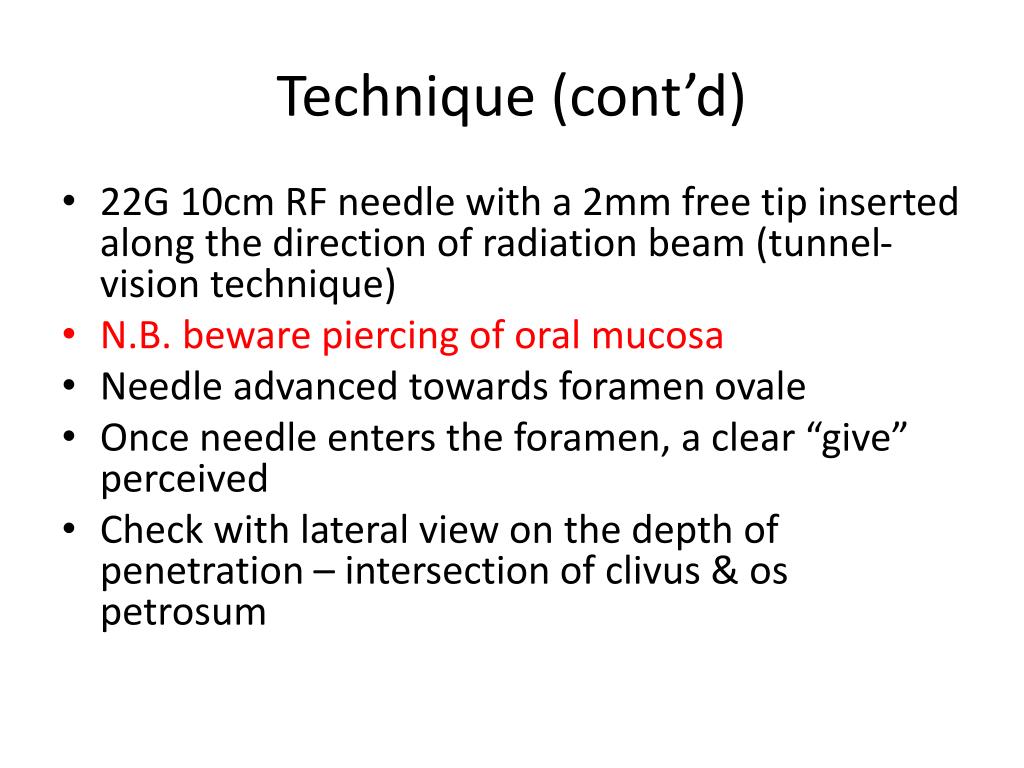 Technique (cont’d)

• 22G 10cm RF needle with a 2mm free tip inserted along the direction of radiation beam (tunnel-vision technique)
• N.B. beware piercing of oral mucosa
• Needle advanced towards foramen ovale
• Once needle enters the foramen, a clear “give” perceived
• Check with lateral view on the depth of penetration – intersection of clivus & os petrosum